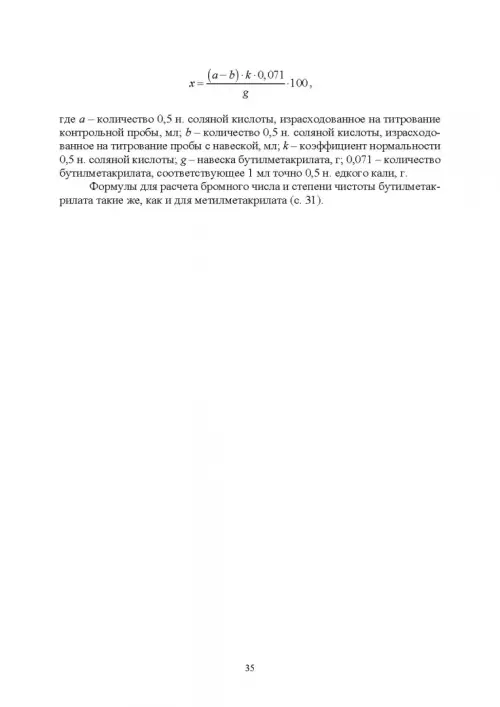 $x = \frac{(a-b) \cdot k \cdot 0,071}{g} \cdot 100$,

где $a$ – количество 0,5 н. соляной кислоты, израсходованное на титрование контрольной пробы, мл; $b$ – количество 0,5 н. соляной кислоты, израсходованное на титрование пробы с навеской, мл; $k$ – коэффициент нормальности 0,5 н. соляной кислоты; $g$ – навеска бутилметакрилата, г; 0,071 – количество бутилметакрилата, соответствующее 1 мл точно 0,5 н. едкого кали, г.

Формулы для расчета бромного числа и степени чистоты бутилметакрилата такие же, как и для метилметакрилата (с. 31).

35